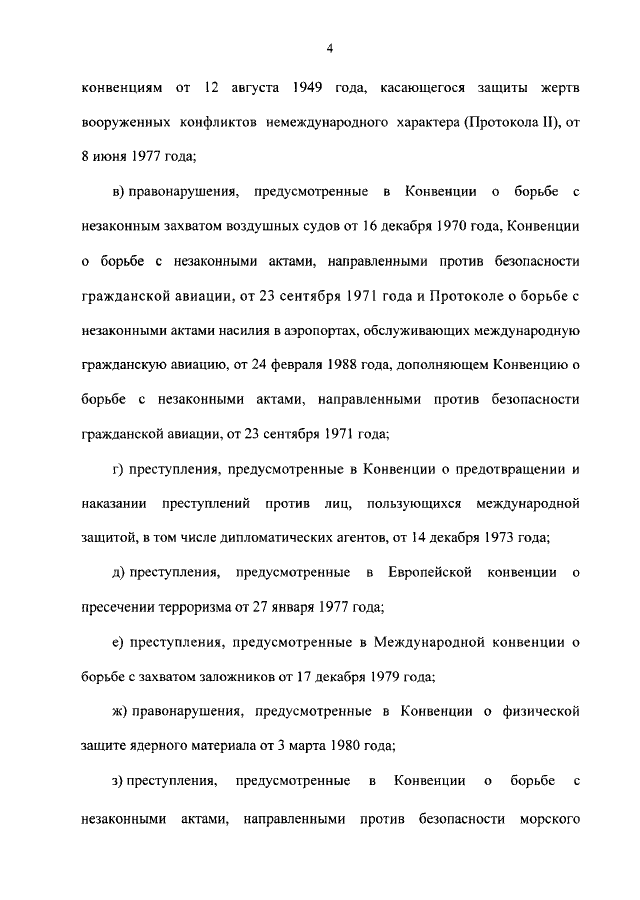 4

конвенциям от 12 августа 1949 года, касающегося защиты жертв вооруженных конфликтов немеждународного характера (Протокола II), от 8 июня 1977 года;

в) правонарушения, предусмотренные в Конвенции о борьбе с незаконным захватом воздушных судов от 16 декабря 1970 года, Конвенции о борьбе с незаконными актами, направленными против безопасности гражданской авиации, от 23 сентября 1971 года и Протоколе о борьбе с незаконными актами насилия в аэропортах, обслуживающих международную гражданскую авиацию, от 24 февраля 1988 года, дополняющем Конвенцию о борьбе с незаконными актами, направленными против безопасности гражданской авиации, от 23 сентября 1971 года;

г) преступления, предусмотренные в Конвенции о предотвращении и наказании преступлений против лиц, пользующихся международной защитой, в том числе дипломатических агентов, от 14 декабря 1973 года;

д) преступления, предусмотренные в Европейской конвенции о пресечении терроризма от 27 января 1977 года;

е) преступления, предусмотренные в Международной конвенции о борьбе с захватом заложников от 17 декабря 1979 года;

ж) правонарушения, предусмотренные в Конвенции о физической защите ядерного материала от 3 марта 1980 года;

з) преступления, предусмотренные в Конвенции о борьбе с незаконными актами, направленными против безопасности морского